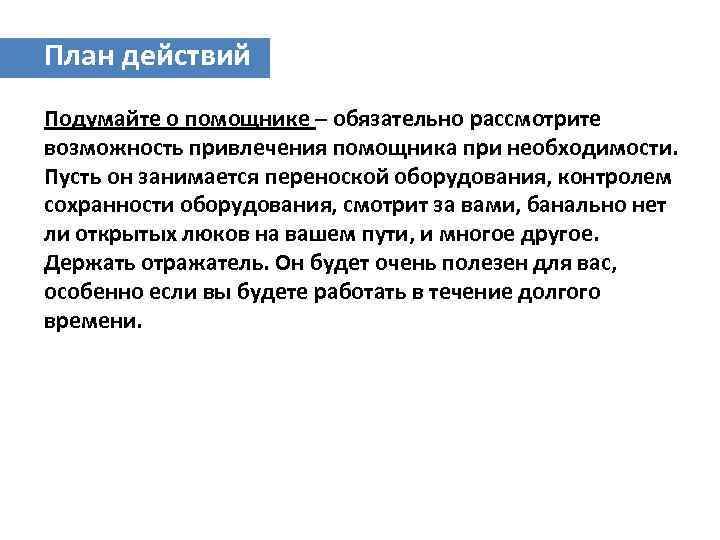 План действий

Подумайте о помощнике – обязательно рассмотрите возможность привлечения помощника при необходимости. Пусть он занимается переноской оборудования, контролем сохранности оборудования, смотрит за вами, банально нет ли открытых люков на вашем пути, и многое другое. Держать отражатель. Он будет очень полезен для вас, особенно если вы будете работать в течение долгого времени.